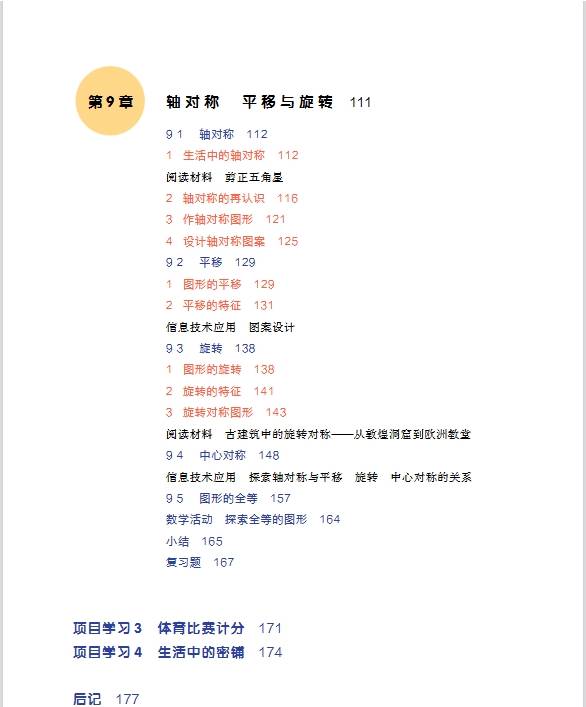 第9章　轴对称　平移与旋转　111

9 1　轴对称　112
1　生活中的轴对称　112
阅读材料　剪正五角星
2　轴对称的再认识　116
3　作轴对称图形　121
4　设计轴对称图案　125
9 2　平移　129
1　图形的平移　129
2　平移的特征　131
信息技术应用　图案设计
9 3　旋转　138
1　图形的旋转　138
2　旋转的特征　141
3　旋转对称图形　143
阅读材料　古建筑中的旋转对称——从敦煌洞窟到欧洲教堂
9 4　中心对称　148
信息技术应用　探索轴对称与平移　旋转　中心对称的关系
9 5　图形的全等　157
数学活动　探索全等的图形　164
小结　165
复习题　167

项目学习 3　体育比赛计分　171
项目学习 4　生活中的密铺　174

后记　177